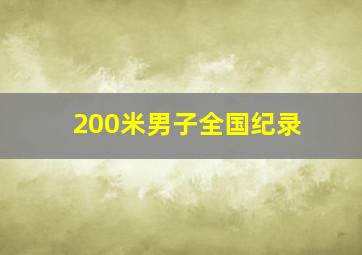 200米男子全国纪录